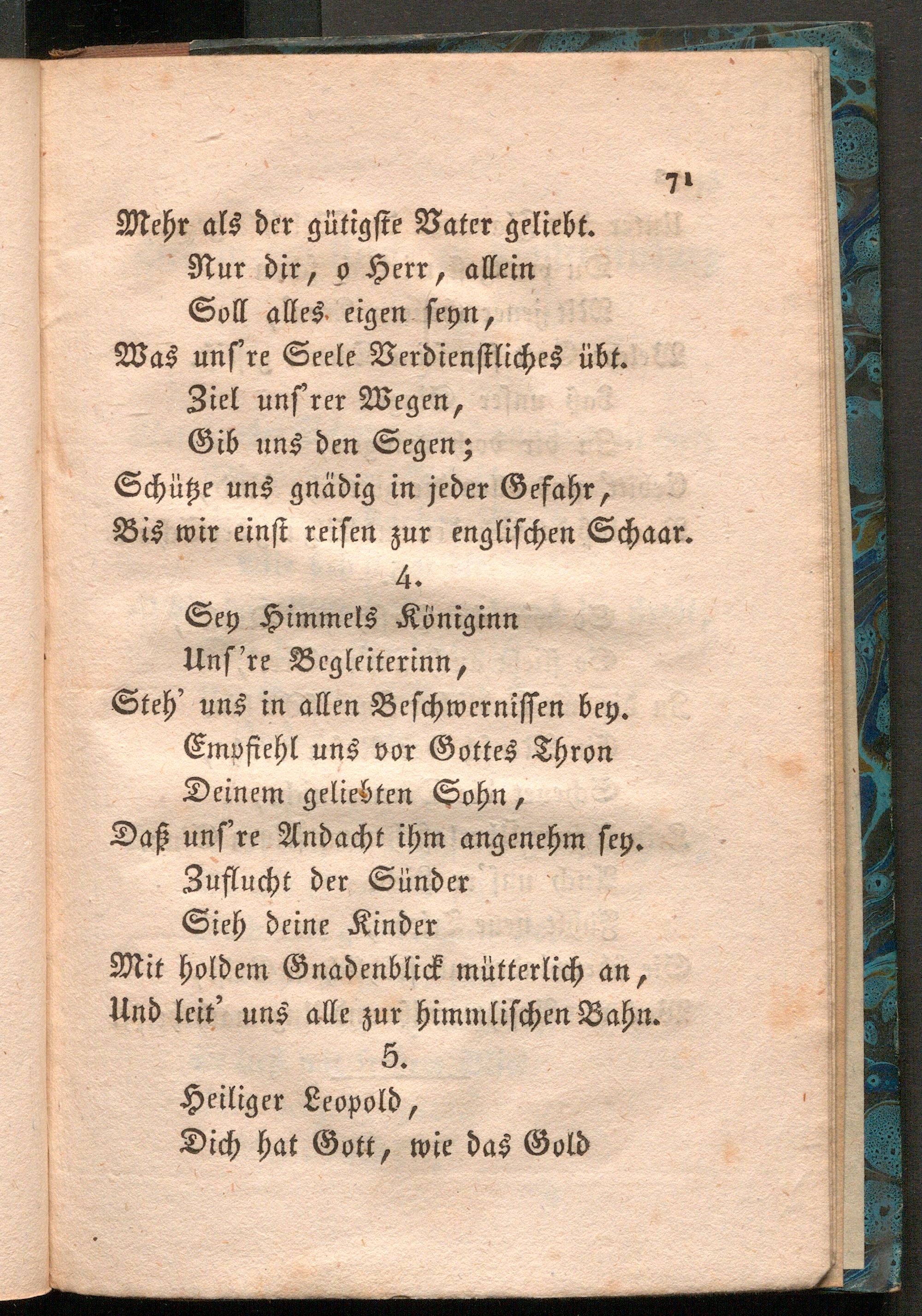 71

Mehr als der gütigste Vater geliebt.
Nur dir, o Herr, allein
Soll alles eigen seyn,
Was uns're Seele Verdienstliches übt.
Ziel uns'rer Wegen,
Gib uns den Segen;
Schütze uns gnädig in jeder Gefahr,
Bis wir einst reisen zur englischen Schaar.

4.

Sey Himmels Königinn
Uns're Begleiterinn,
Steh' uns in allen Beschwernissen bey.
Empfiehl uns vor Gottes Thron
Deinem geliebten Sohn,
Daß uns're Andacht ihm angenehm sey.
Zuflucht der Sünder
Sieh deine Kinder
Mit holdem Gnadenblick mütterlich an,
Und leit' uns alle zur himmlischen Bahn.

5.

Heiliger Leopold,
Dich hat Gott, wie das Gold